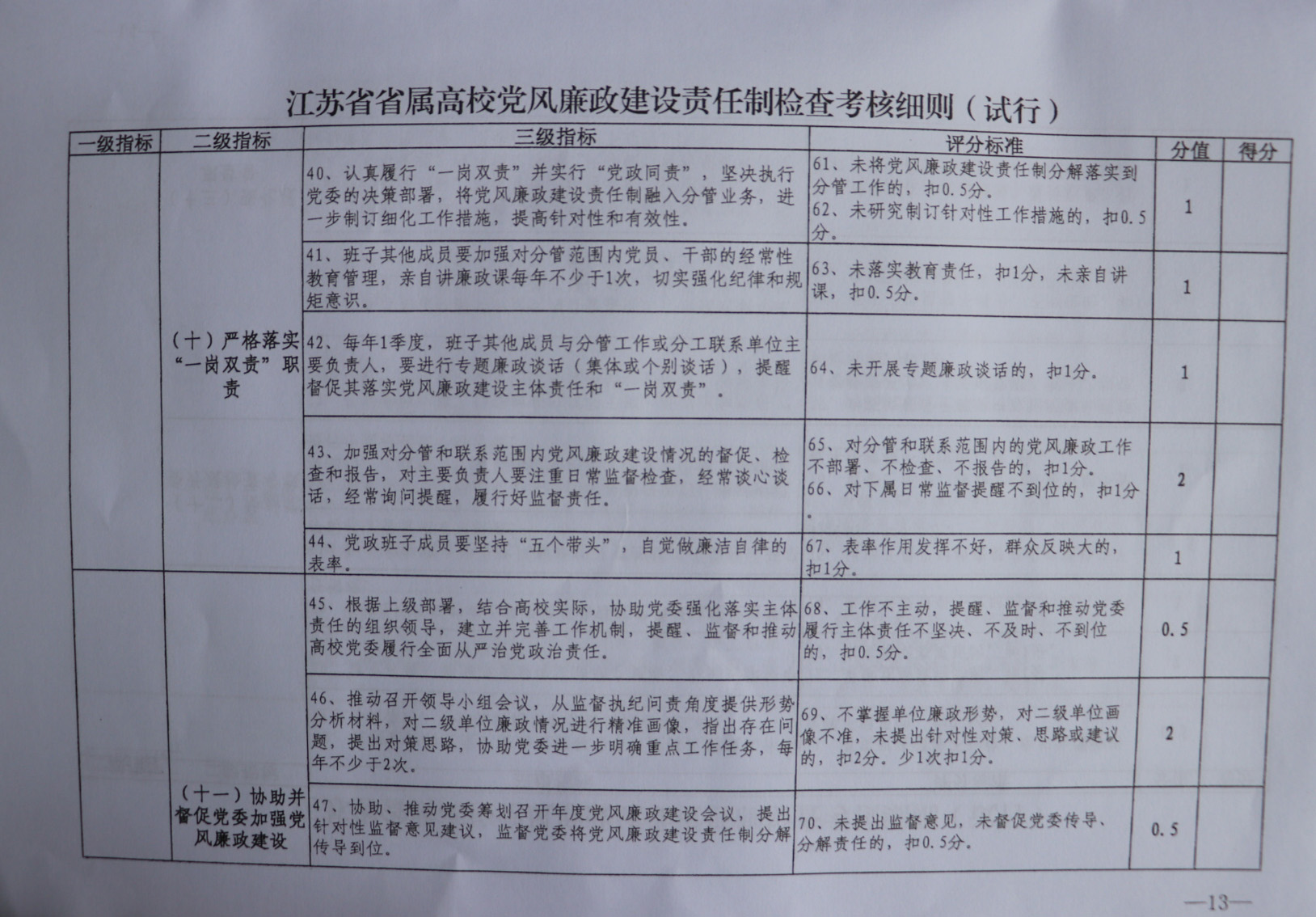 江苏省省属高校党风廉政建设责任制检查考核细则（试行）

| 一级指标 | 二级指标 | 三级指标 | 评分标准 | 分值 | 得分 |
|---|---|---|---|---|---|
| | （十）严格落实“一岗双责”职责 | 40、认真履行“一岗双责”并实行“党政同责”，坚决执行党委的决策部署，将党风廉政建设责任制融入分管业务，进一步制订细化工作措施，提高针对性和有效性。 | 61、未将党风廉政建设责任制分解落实到分管工作的，扣0.5分。 62、未研究制订针对性工作措施的，扣0.5分。 | 1 | |
| | | 41、班子其他成员要加强对分管范围内党员、干部的经常性教育管理，亲自讲廉政课每年不少于1次，切实强化纪律和规矩意识。 | 63、未落实教育责任，扣1分，未亲自讲课，扣0.5分。 | 1 | |
| | | 42、每年1季度，班子其他成员与分管工作或分工联系单位主要负责人，要进行专题廉政谈话（集体或个别谈话），提醒督促其落实党风廉政建设主体责任和“一岗双责”。 | 64、未开展专题廉政谈话的，扣1分。 | 1 | |
| | | 43、加强对分管和联系范围内党风廉政建设情况的督促、检查和报告，对主要负责人要注重日常监督检查，经常谈心谈话，经常询问提醒，履行好监督责任。 | 65、对分管和联系范围内的党风廉政工作不部署、不检查、不报告的，扣1分。 66、对下属日常监督提醒不到位的，扣1分。 | 2 | |
| | | 44、党政班子成员要坚持“五个带头”，自觉做廉洁自律的表率。 | 67、表率作用发挥不好，群众反映大的，扣1分。 | 1 | |
| | （十一）协助并督促党委加强党风廉政建设 | 45、根据上级部署，结合高校实际，协助党委强化落实主体责任的组织领导，建立并完善工作机制，提醒、监督和推动高校党委履行全面从严治党政治责任。 | 68、工作不主动，提醒、监督和推动党委履行主体责任不坚决、不及时、不到位的，扣0.5分。 | 0.5 | |
| | | 46、推动召开领导小组会议，从监督执纪问责角度提供形势分析材料，对二级单位廉政情况进行精准画像，指出存在问题，提出对策思路，协助党委进一步明确重点工作任务，每年不少于2次。 | 69、不掌握单位廉政形势，对二级单位画像不准，未提出针对性对策、思路或建议的，扣2分。少1次扣1分。 | 2 | |
| | | 47、协助、推动党委筹划召开年度党风廉政建设会议，提出针对性监督意见建议，监督党委将党风廉政建设责任制分解传导到位。 | 70、未提出监督意见，未督促党委传导、分解责任的，扣0.5分。 | 0.5 | |

—13—